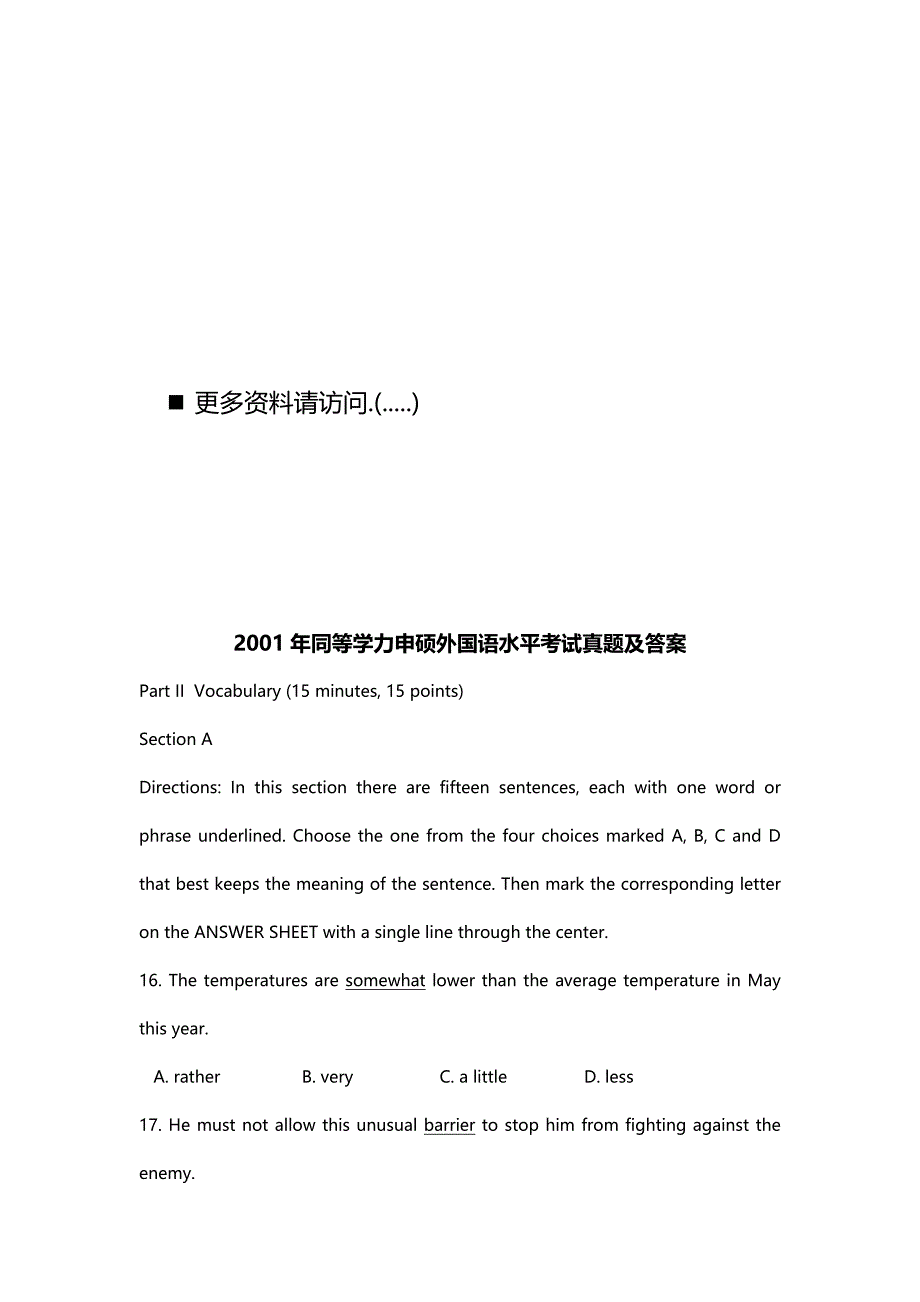 ■ 更多资料请访问.(.....)

2001 年同等学力申硕外国语水平考试真题及答案

Part II Vocabulary (15 minutes, 15 points)

Section A

Directions: In this section there are fifteen sentences, each with one word or phrase underlined. Choose the one from the four choices marked A, B, C and D that best keeps the meaning of the sentence. Then mark the corresponding letter on the ANSWER SHEET with a single line through the center.

16. The temperatures are somewhat lower than the average temperature in May this year.

A. rather B. very C. a little D. less

17. He must not allow this unusual barrier to stop him from fighting against the enemy.